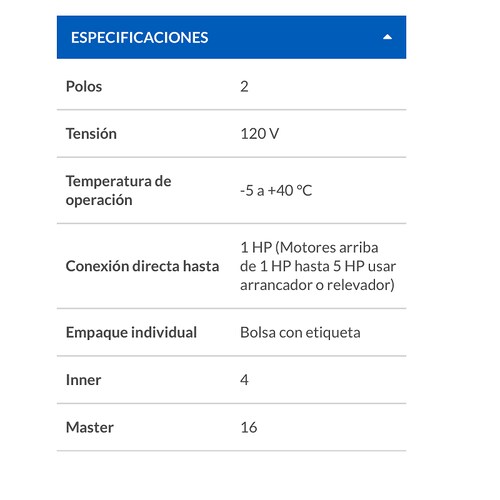 ESPECIFICACIONES

| | |
|---|---|
| Polos | 2 |
| Tensión | 120 V |
| Temperatura de operación | -5 a +40 °C |
| Conexión directa hasta | 1 HP (Motores arriba de 1 HP hasta 5 HP usar arrancador o relevador) |
| Empaque individual | Bolsa con etiqueta |
| Inner | 4 |
| Master | 16 |